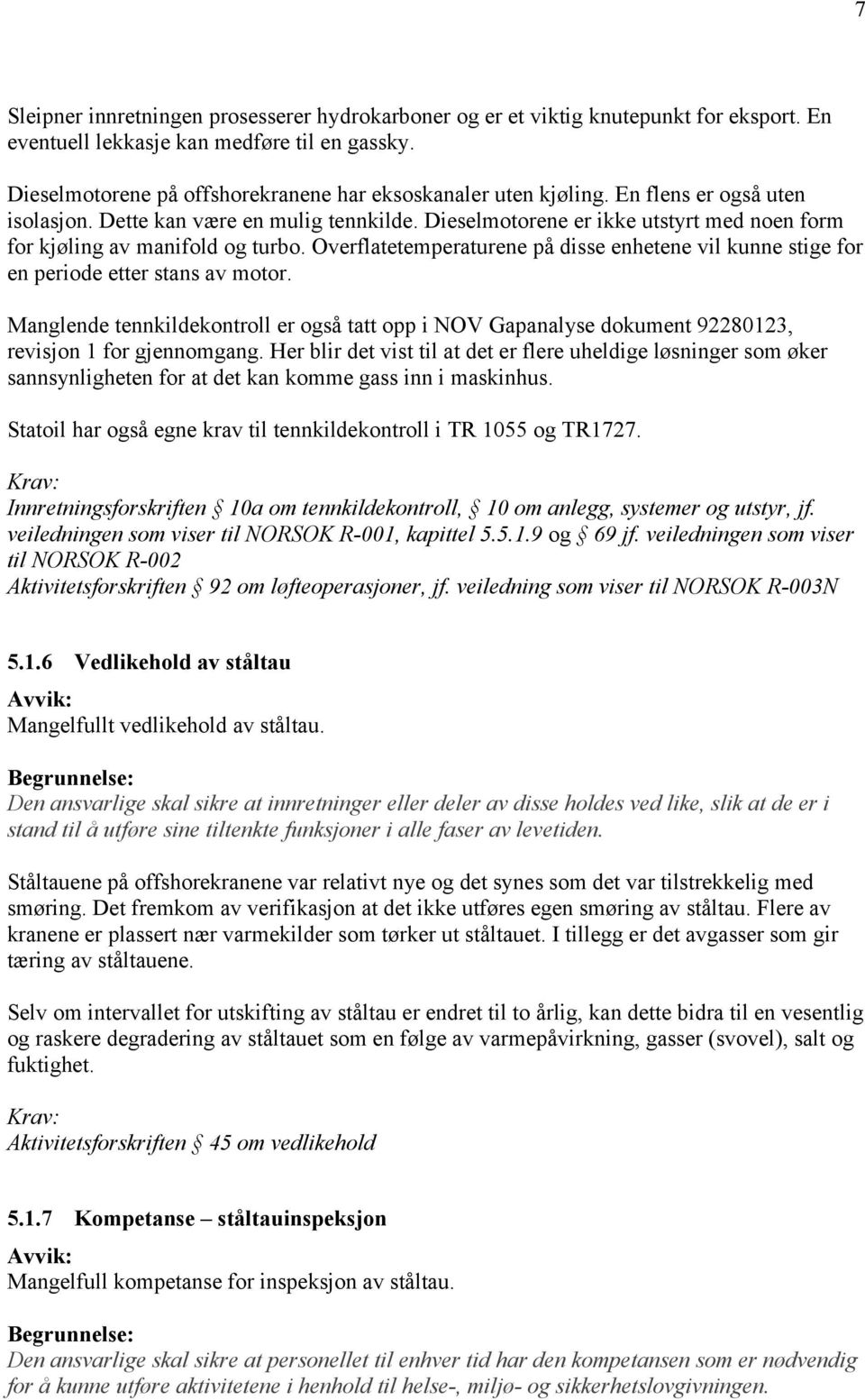 7

Sleipner innretningen prosesserer hydrokarboner og er et viktig knutepunkt for eksport. En eventuell lekkasje kan medføre til en gassky.

Dieselmotorene på offshorekranene har eksoskanaler uten kjøling. En flens er også uten isolasjon. Dette kan være en mulig tennkilde. Dieselmotorene er ikke utstyrt med noen form for kjøling av manifold og turbo. Overflatetemperaturene på disse enhetene vil kunne stige for en periode etter stans av motor.

Manglende tennkildekontroll er også tatt opp i NOV Gapanalyse dokument 92280123, revisjon 1 for gjennomgang. Her blir det vist til at det er flere uheldige løsninger som øker sannsynligheten for at det kan komme gass inn i maskinhus.

Statoil har også egne krav til tennkildekontroll i TR 1055 og TR1727.

Krav:
Innretningsforskriften § 10a om tennkildekontroll, § 10 om anlegg, systemer og utstyr, jf. veiledningen som viser til NORSOK R-001, kapittel 5.5.1.9 og § 69 jf. veiledningen som viser til NORSOK R-002
Aktivitetsforskriften § 92 om løfteoperasjoner, jf. veiledning som viser til NORSOK R-003N

5.1.6 Vedlikehold av ståltau

Avvik:
Mangelfullt vedlikehold av ståltau.

Begrunnelse:
Den ansvarlige skal sikre at innretninger eller deler av disse holdes ved like, slik at de er i stand til å utføre sine tiltenkte funksjoner i alle faser av levetiden.

Ståltauene på offshorekranene var relativt nye og det synes som det var tilstrekkelig med smøring. Det fremkom av verifikasjon at det ikke utføres egen smøring av ståltau. Flere av kranene er plassert nær varmekilder som tørker ut ståltauet. I tillegg er det avgasser som gir tæring av ståltauene.

Selv om intervallet for utskifting av ståltau er endret til to årlig, kan dette bidra til en vesentlig og raskere degradering av ståltauet som en følge av varmepåvirkning, gasser (svovel), salt og fuktighet.

Krav:
Aktivitetsforskriften § 45 om vedlikehold

5.1.7 Kompetanse – ståltauinspeksjon

Avvik:
Mangelfull kompetanse for inspeksjon av ståltau.

Begrunnelse:
Den ansvarlige skal sikre at personellet til enhver tid har den kompetansen som er nødvendig for å kunne utføre aktivitetene i henhold til helse-, miljø- og sikkerhetslovgivningen.